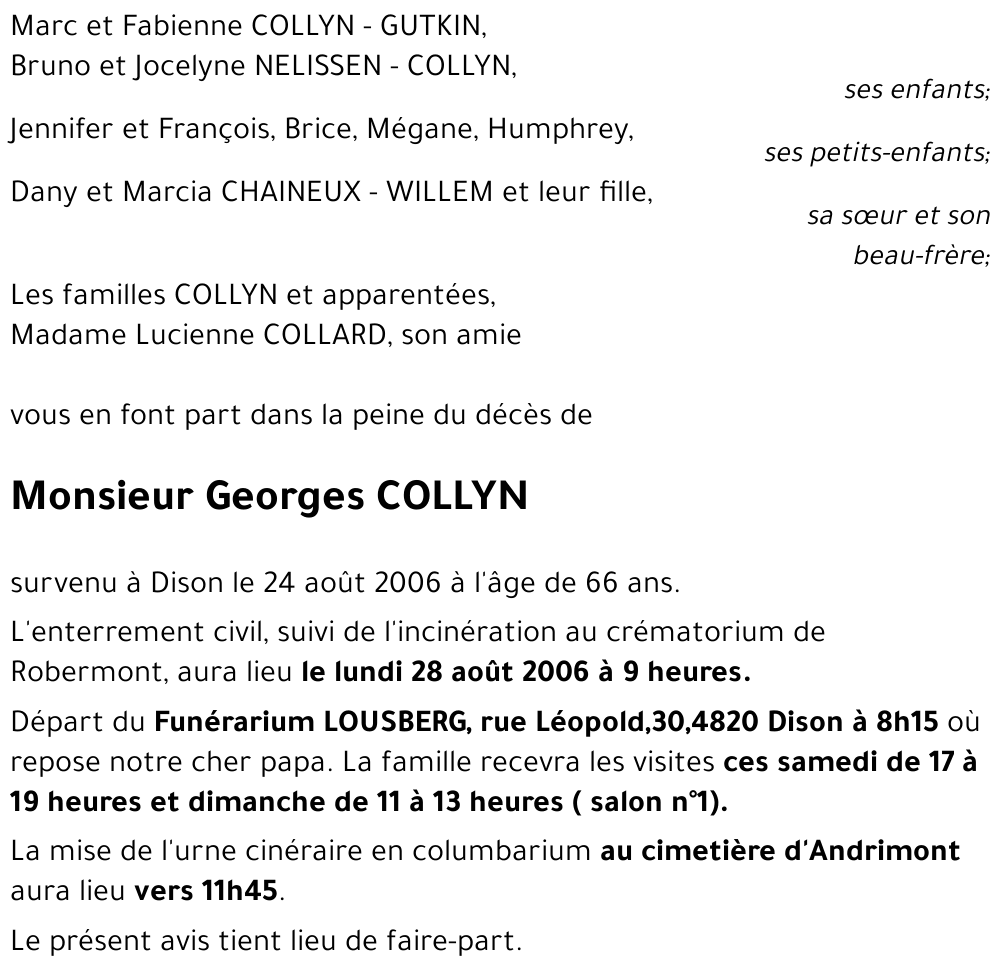 Marc et Fabienne COLLYN - GUTKIN,
Bruno et Jocelyne NELISSEN - COLLYN,

ses enfants;

Jennifer et François, Brice, Mégane, Humphrey,

ses petits-enfants;

Dany et Marcia CHAINEUX - WILLEM et leur fille,

sa sœur et son beau-frère;

Les familles COLLYN et apparentées,
Madame Lucienne COLLARD, son amie

vous en font part dans la peine du décès de

Monsieur Georges COLLYN

survenu à Dison le 24 août 2006 à l'âge de 66 ans.

L'enterrement civil, suivi de l'incinération au crématorium de Robermont, aura lieu le lundi 28 août 2006 à 9 heures.

Départ du Funérarium LOUSBERG, rue Léopold,30,4820 Dison à 8h15 où repose notre cher papa. La famille recevra les visites ces samedi de 17 à 19 heures et dimanche de 11 à 13 heures ( salon n°1).

La mise de l'urne cinéraire en columbarium au cimetière d'Andrimont aura lieu vers 11h45.

Le présent avis tient lieu de faire-part.